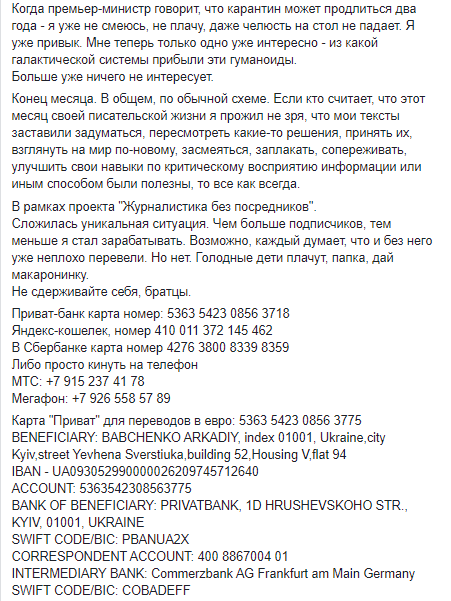 Когда премьер-министр говорит, что карантин может продлиться два года - я уже не смеюсь, не плачу, даже челюсть на стол не падает. Я уже привык. Мне теперь только одно уже интересно - из какой галактической системы прибыли эти гуманоиды.
Больше уже ничего не интересует.

Конец месяца. В общем, по обычной схеме. Если кто считает, что этот месяц своей писательской жизни я прожил не зря, что мои тексты заставили задуматься, пересмотреть какие-то решения, принять их, взглянуть на мир по-новому, засмеяться, заплакать, сопереживать, улучшить свои навыки по критическому восприятию информации или иным способом были полезны, то все как всегда.

В рамках проекта "Журналистика без посредников".
Сложилась уникальная ситуация. Чем больше подписчиков, тем меньше я стал зарабатывать. Возможно, каждый думает, что и без него уже неплохо перевели. Но нет. Голодные дети плачут, папка, дай макаронинку.
Не сдерживайте себя, братцы.

Приват-банк карта номер: 5363 5423 0856 3718
Яндекс-кошелек, номер 410 011 372 145 462
В Сбербанке карта номер 4276 3800 8339 8359
Либо просто кинуть на телефон
МТС: +7 915 237 41 78
Мегафон: +7 926 558 57 89

Карта "Приват" для переводов в евро: 5363 5423 0856 3775
BENEFICIARY: BABCHENKO ARKADIY, index 01001, Ukraine,city Kyiv,street Yevhena Sverstiuka,building 52,Housing V,flat 94
IBAN - UA093052990000026209745712640
ACCOUNT: 5363542308563775
BANK OF BENEFICIARY: PRIVATBANK, 1D HRUSHEVSKOHO STR., KYIV, 01001, UKRAINE
SWIFT CODE/BIC: PBANUA2X
CORRESPONDENT ACCOUNT: 400 8867004 01
INTERMEDIARY BANK: Commerzbank AG Frankfurt am Main Germany
SWIFT CODE/BIC: COBADEFF